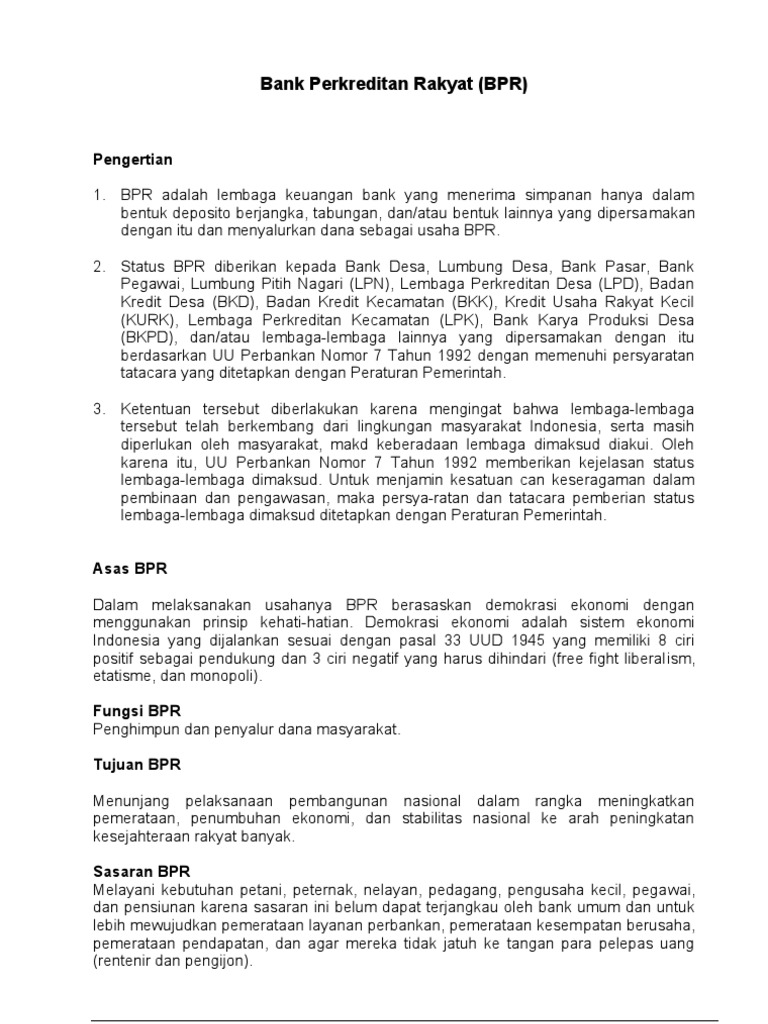 Bank Perkreditan Rakyat (BPR)

Pengertian

1. BPR adalah lembaga keuangan bank yang menerima simpanan hanya dalam bentuk deposito berjangka, tabungan, dan/atau bentuk lainnya yang dipersamakan dengan itu dan menyalurkan dana sebagai usaha BPR.

2. Status BPR diberikan kepada Bank Desa, Lumbung Desa, Bank Pasar, Bank Pegawai, Lumbung Pitih Nagari (LPN), Lembaga Perkreditan Desa (LPD), Badan Kredit Desa (BKD), Badan Kredit Kecamatan (BKK), Kredit Usaha Rakyat Kecil (KURK), Lembaga Perkreditan Kecamatan (LPK), Bank Karya Produksi Desa (BKPD), dan/atau lembaga-lembaga lainnya yang dipersamakan dengan itu berdasarkan UU Perbankan Nomor 7 Tahun 1992 dengan memenuhi persyaratan tatacara yang ditetapkan dengan Peraturan Pemerintah.

3. Ketentuan tersebut diberlakukan karena mengingat bahwa lembaga-lembaga tersebut telah berkembang dari lingkungan masyarakat Indonesia, serta masih diperlukan oleh masyarakat, makd keberadaan lembaga dimaksud diakui. Oleh karena itu, UU Perbankan Nomor 7 Tahun 1992 memberikan kejelasan status lembaga-lembaga dimaksud. Untuk menjamin kesatuan can keseragaman dalam pembinaan dan pengawasan, maka persya-ratan dan tatacara pemberian status lembaga-lembaga dimaksud ditetapkan dengan Peraturan Pemerintah.

Asas BPR

Dalam melaksanakan usahanya BPR berasaskan demokrasi ekonomi dengan menggunakan prinsip kehati-hatian. Demokrasi ekonomi adalah sistem ekonomi Indonesia yang dijalankan sesuai dengan pasal 33 UUD 1945 yang memiliki 8 ciri positif sebagai pendukung dan 3 ciri negatif yang harus dihindari (free fight liberalism, etatisme, dan monopoli).

Fungsi BPR
Penghimpun dan penyalur dana masyarakat.

Tujuan BPR

Menunjang pelaksanaan pembangunan nasional dalam rangka meningkatkan pemerataan, penumbuhan ekonomi, dan stabilitas nasional ke arah peningkatan kesejahteraan rakyat banyak.

Sasaran BPR
Melayani kebutuhan petani, peternak, nelayan, pedagang, pengusaha kecil, pegawai, dan pensiunan karena sasaran ini belum dapat terjangkau oleh bank umum dan untuk lebih mewujudkan pemerataan layanan perbankan, pemerataan kesempatan berusaha, pemerataan pendapatan, dan agar mereka tidak jatuh ke tangan para pelepas uang (rentenir dan pengijon).